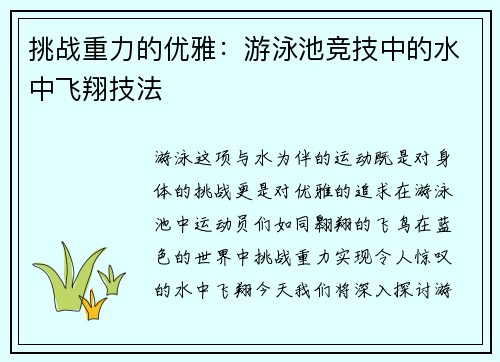 挑战重力的优雅：游泳池竞技中的水中飞翔技法

游泳这项与水为伴的运动既是对身体的挑战更是对优雅的追求在游泳池中运动员们如同翱翔的飞鸟在蓝色的世界中挑战重力实现令人惊叹的水中飞翔今天我们将深入探讨游